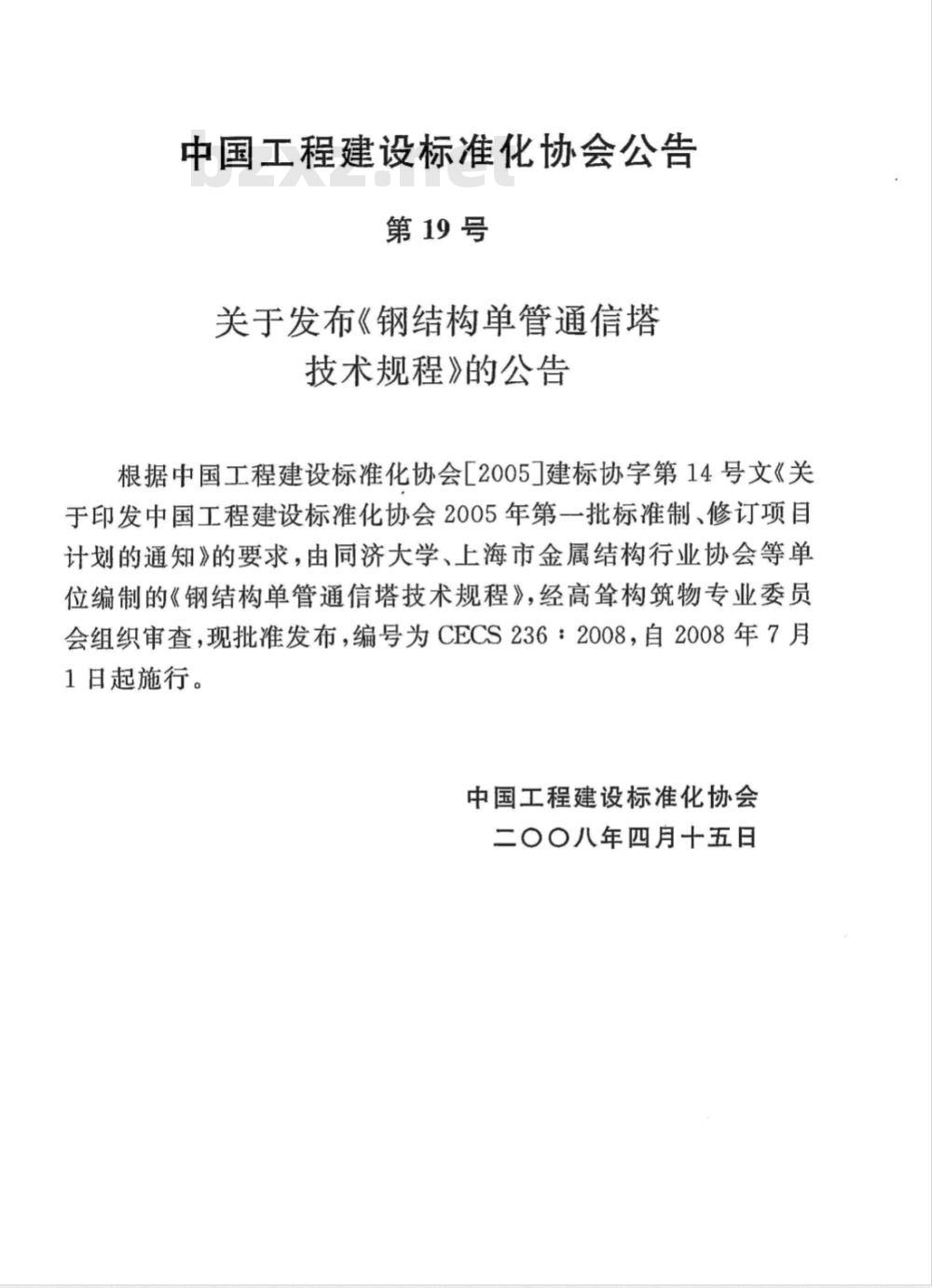 中国工程建设标准化协会公告

bzxz.net

第 19 号

关于发布《钢结构单管通信塔技术规程》的公告

根据中国工程建设标准化协会[2005]建标协字第 14 号文《关于印发中国工程建设标准化协会 2005 年第一批标准制、修订项目计划的通知》的要求，由同济大学、上海市金属结构行业协会等单位编制的《钢结构单管通信塔技术规程》，经高耸构筑物专业委员会组织审查，现批准发布，编号为 CECS 236：2008，自 2008 年 7 月 1 日起施行。

中国工程建设标准化协会
二〇〇八年四月十五日